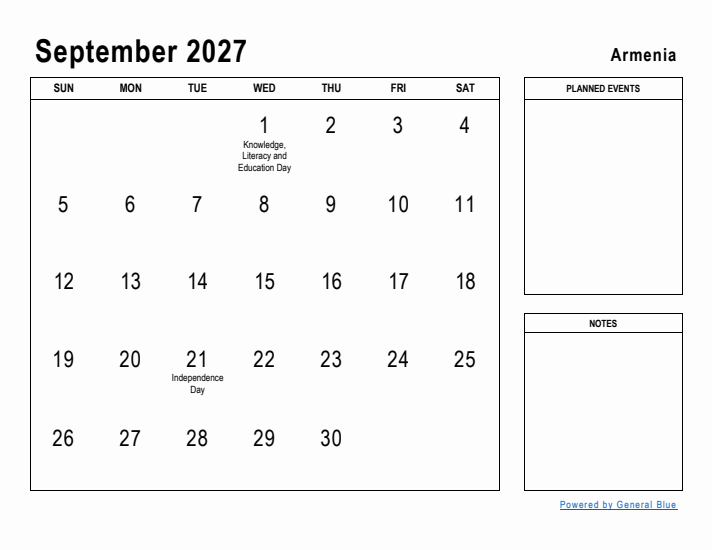 September 2027

Armenia

| SUN | MON | TUE | WED | THU | FRI | SAT |
|---|---|---|---|---|---|---|
| | | | 1 Knowledge, Literacy and Education Day | 2 | 3 | 4 |
| 5 | 6 | 7 | 8 | 9 | 10 | 11 |
| 12 | 13 | 14 | 15 | 16 | 17 | 18 |
| 19 | 20 | 21 Independence Day | 22 | 23 | 24 | 25 |
| 26 | 27 | 28 | 29 | 30 | | |

PLANNED EVENTS

NOTES

Powered by General Blue